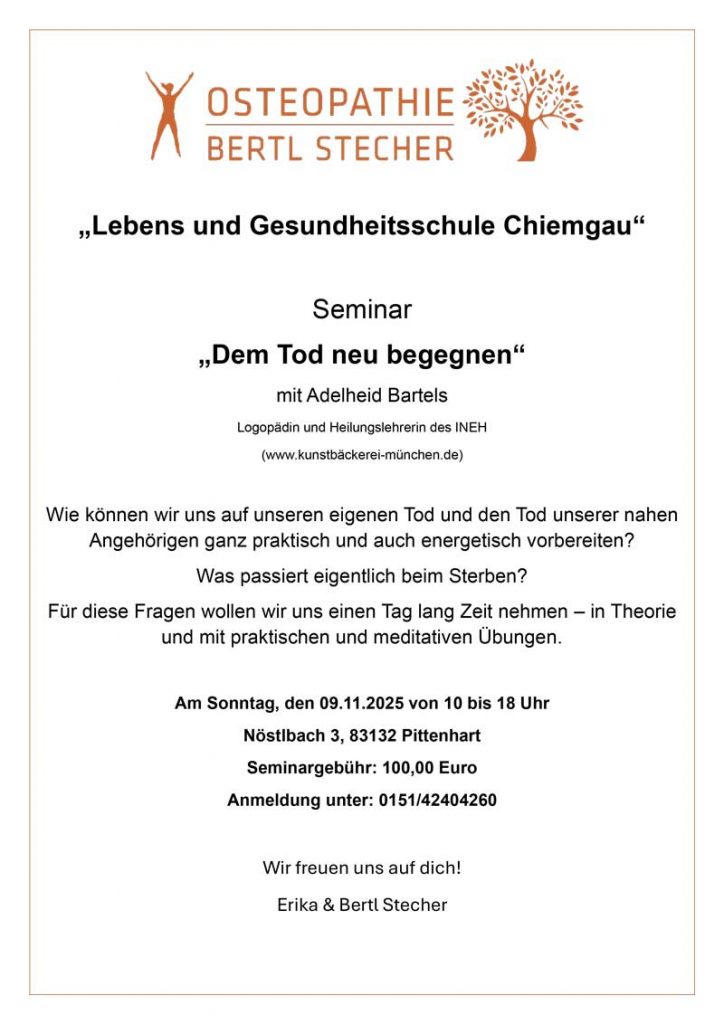 OSTEOPATHIE
BERTL STECHER

„Lebens und Gesundheitsschule Chiemgau“

Seminar

„Dem Tod neu begegnen“

mit Adelheid Bartels

Logopädin und Heilungslehrerin des INEH

(www.kunstbäckerei-münchen.de)

Wie können wir uns auf unseren eigenen Tod und den Tod unserer nahen Angehörigen ganz praktisch und auch energetisch vorbereiten?

Was passiert eigentlich beim Sterben?

Für diese Fragen wollen wir uns einen Tag lang Zeit nehmen – in Theorie und mit praktischen und meditativen Übungen.

Am Sonntag, den 09.11.2025 von 10 bis 18 Uhr

Nöstlbach 3, 83132 Pittenhart

Seminargebühr: 100,00 Euro

Anmeldung unter: 0151/42404260

Wir freuen uns auf dich!

Erika & Bertl Stecher